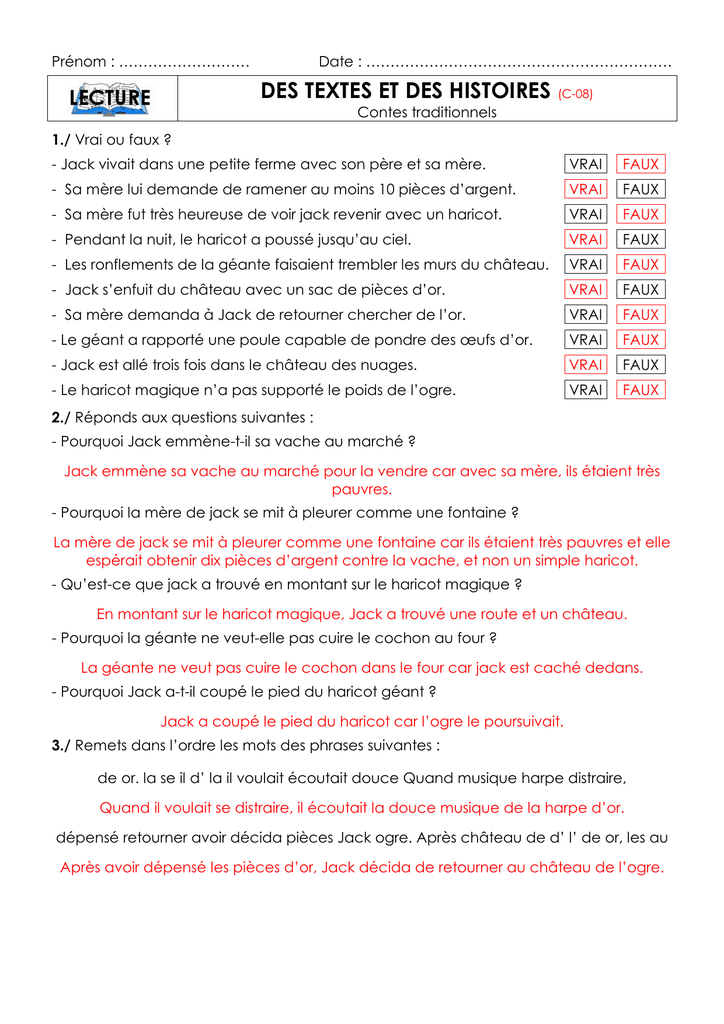 Prénom : ……………………… Date : ………………………………………………………

LECTURE

DES TEXTES ET DES HISTOIRES (C-08)

Contes traditionnels

1./ Vrai ou faux ?

- Jack vivait dans une petite ferme avec son père et sa mère. VRAI FAUX
- Sa mère lui demande de ramener au moins 10 pièces d'argent. VRAI FAUX
- Sa mère fut très heureuse de voir jack revenir avec un haricot. VRAI FAUX
- Pendant la nuit, le haricot a poussé jusqu'au ciel. VRAI FAUX
- Les ronflements de la géante faisaient trembler les murs du château. VRAI FAUX
- Jack s'enfuit du château avec un sac de pièces d'or. VRAI FAUX
- Sa mère demanda à Jack de retourner chercher de l'or. VRAI FAUX
- Le géant a rapporté une poule capable de pondre des œufs d'or. VRAI FAUX
- Jack est allé trois fois dans le château des nuages. VRAI FAUX
- Le haricot magique n'a pas supporté le poids de l'ogre. VRAI FAUX

2./ Réponds aux questions suivantes :

- Pourquoi Jack emmène-t-il sa vache au marché ?

Jack emmène sa vache au marché pour la vendre car avec sa mère, ils étaient très pauvres.

- Pourquoi la mère de jack se mit à pleurer comme une fontaine ?

La mère de jack se mit à pleurer comme une fontaine car ils étaient très pauvres et elle espérait obtenir dix pièces d'argent contre la vache, et non un simple haricot.

- Qu'est-ce que jack a trouvé en montant sur le haricot magique ?

En montant sur le haricot magique, Jack a trouvé une route et un château.

- Pourquoi la géante ne veut-elle pas cuire le cochon au four ?

La géante ne veut pas cuire le cochon dans le four car jack est caché dedans.

- Pourquoi Jack a-t-il coupé le pied du haricot géant ?

Jack a coupé le pied du haricot car l'ogre le poursuivait.

3./ Remets dans l'ordre les mots des phrases suivantes :

de or. la se il d' la il voulait écoutait douce Quand musique harpe distraire,

Quand il voulait se distraire, il écoutait la douce musique de la harpe d'or.

dépensé retourner avoir décida pièces Jack ogre. Après château de d' l' de or, les au

Après avoir dépensé les pièces d'or, Jack décida de retourner au château de l'ogre.